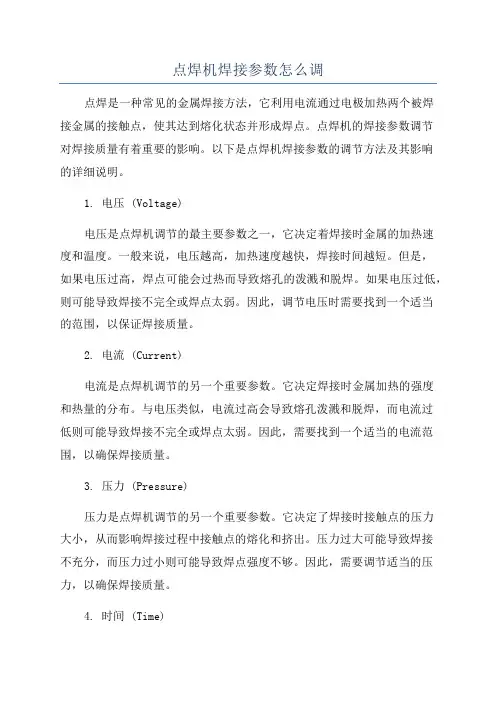 点焊机焊接参数怎么调

点焊是一种常见的金属焊接方法，它利用电流通过电极加热两个被焊接金属的接触点，使其达到熔化状态并形成焊点。点焊机的焊接参数调节对焊接质量有着重要的影响。以下是点焊机焊接参数的调节方法及其影响的详细说明。

1. 电压 (Voltage)

电压是点焊机调节的最主要参数之一，它决定着焊接时金属的加热速度和温度。一般来说，电压越高，加热速度越快，焊接时间越短。但是，如果电压过高，焊点可能会过热而导致熔孔的泼溅和脱焊。如果电压过低，则可能导致焊接不完全或焊点太弱。因此，调节电压时需要找到一个适当的范围，以保证焊接质量。

2. 电流 (Current)

电流是点焊机调节的另一个重要参数。它决定焊接时金属加热的强度和热量的分布。与电压类似，电流过高会导致熔孔泼溅和脱焊，而电流过低则可能导致焊接不完全或焊点太弱。因此，需要找到一个适当的电流范围，以确保焊接质量。

3. 压力 (Pressure)

压力是点焊机调节的另一个重要参数。它决定了焊接时接触点的压力大小，从而影响焊接过程中接触点的熔化和挤出。压力过大可能导致焊接不充分，而压力过小则可能导致焊点强度不够。因此，需要调节适当的压力，以确保焊接质量。

4. 时间 (Time)